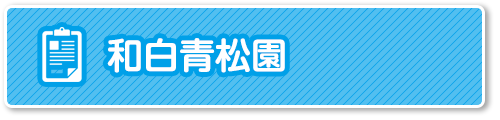 和白青松園